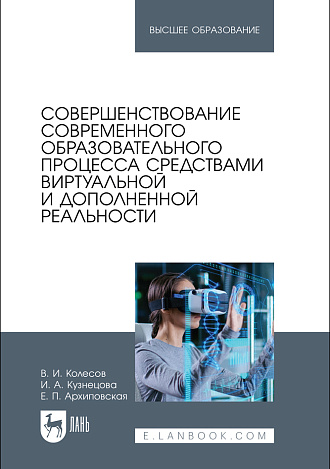 ВЫСШЕЕ ОБРАЗОВАНИЕ

СОВЕРШЕНСТВОВАНИЕ СОВРЕМЕННОГО ОБРАЗОВАТЕЛЬНОГО ПРОЦЕССА СРЕДСТВАМИ ВИРТУАЛЬНОЙ И ДОПОЛНЕННОЙ РЕАЛЬНОСТИ

В. И. Колесов
И. А. Кузнецова
Е. П. Архиповская

ЛАНЬ

E.LANBOOK.COM